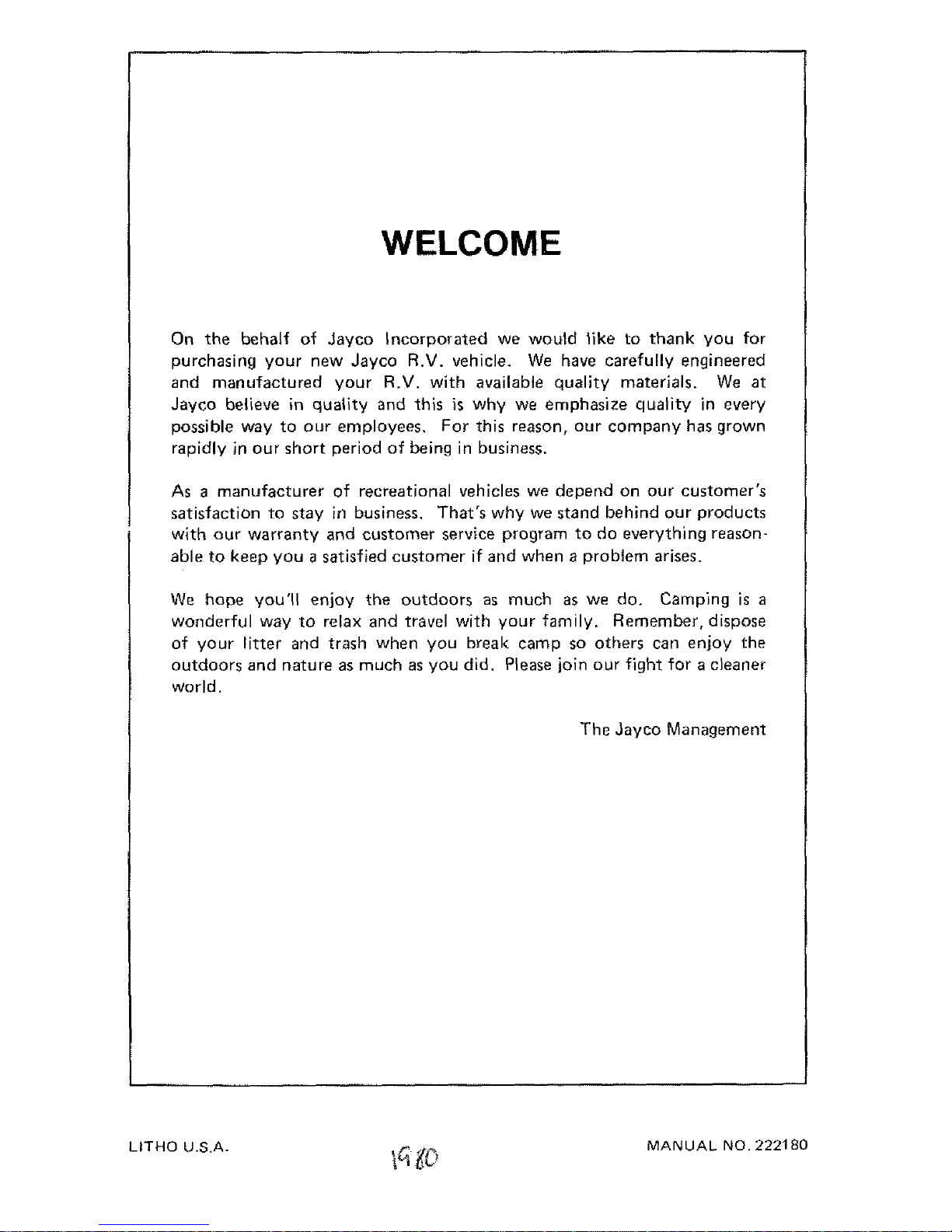 WELCOME

On the behalf of Jayco Incorporated we would like to thank you for purchasing your new Jayco R.V. vehicle. We have carefully engineered and manufactured your R.V. with available quality materials. We at Jayco believe in quality and this is why we emphasize quality in every possible way to our employees. For this reason, our company has grown rapidly in our short period of being in business.

As a manufacturer of recreational vehicles we depend on our customer's satisfaction to stay in business. That's why we stand behind our products with our warranty and customer service program to do everything reasonable to keep you a satisfied customer if and when a problem arises.

We hope you'll enjoy the outdoors as much as we do. Camping is a wonderful way to relax and travel with your family. Remember, dispose of your litter and trash when you break camp so others can enjoy the outdoors and nature as much as you did. Please join our fight for a cleaner world.

The Jayco Management

LITHO U.S.A.

1980

MANUAL NO. 222180